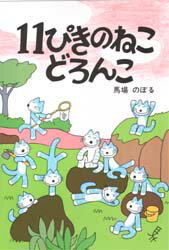 11ぴきのねこ
どろんこ

馬場 のぼる